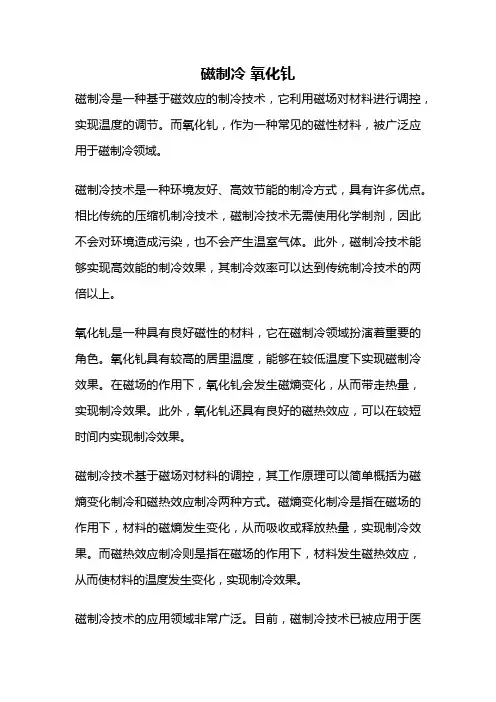 磁制冷 氧化钆

磁制冷是一种基于磁效应的制冷技术，它利用磁场对材料进行调控，实现温度的调节。而氧化钆，作为一种常见的磁性材料，被广泛应用于磁制冷领域。

磁制冷技术是一种环境友好、高效节能的制冷方式，具有许多优点。相比传统的压缩机制冷技术，磁制冷技术无需使用化学制剂，因此不会对环境造成污染，也不会产生温室气体。此外，磁制冷技术能够实现高效能的制冷效果，其制冷效率可以达到传统制冷技术的两倍以上。

氧化钆是一种具有良好磁性的材料，它在磁制冷领域扮演着重要的角色。氧化钆具有较高的居里温度，能够在较低温度下实现磁制冷效果。在磁场的作用下，氧化钆会发生磁熵变化，从而带走热量，实现制冷效果。此外，氧化钆还具有良好的磁热效应，可以在较短时间内实现制冷效果。

磁制冷技术基于磁场对材料的调控，其工作原理可以简单概括为磁熵变化制冷和磁热效应制冷两种方式。磁熵变化制冷是指在磁场的作用下，材料的磁熵发生变化，从而吸收或释放热量，实现制冷效果。而磁热效应制冷则是指在磁场的作用下，材料发生磁热效应，从而使材料的温度发生变化，实现制冷效果。

磁制冷技术的应用领域非常广泛。目前，磁制冷技术已被应用于医